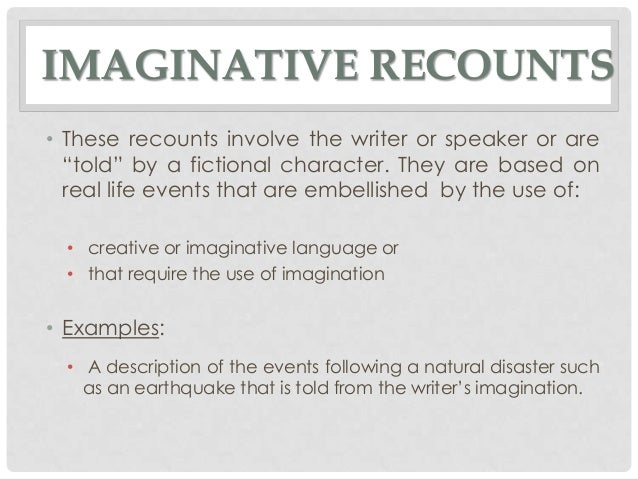 IMAGINATIVE RECOUNTS

• These recounts involve the writer or speaker or are "told" by a fictional character. They are based on real life events that are embellished by the use of:

• creative or imaginative language or
• that require the use of imagination

• Examples:

• A description of the events following a natural disaster such as an earthquake that is told from the writer's imagination.